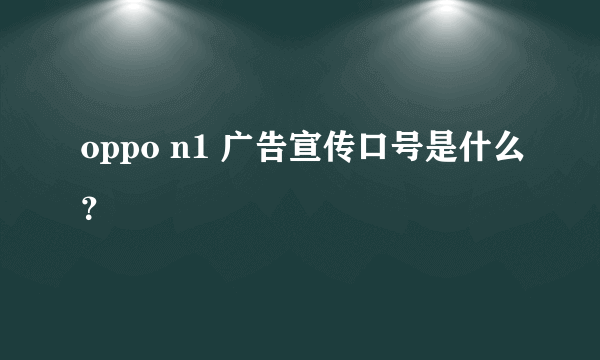 oppo n1 广告宣传口号是什么？